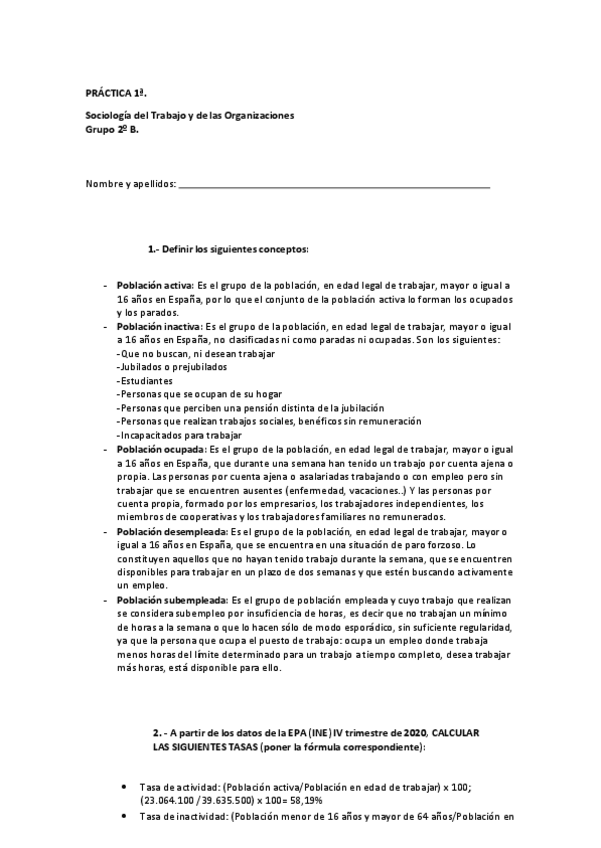 PRÁCTICA 1ª.

Sociología del Trabajo y de las Organizaciones
Grupo 2º B.

Nombre y apellidos: ___________________________________________

1.- Definir los siguientes conceptos:

- Población activa: Es el grupo de la población, en edad legal de trabajar, mayor o igual a 16 años en España, por lo que el conjunto de la población activa lo forman los ocupados y los parados.
- Población inactiva: Es el grupo de la población, en edad legal de trabajar, mayor o igual a 16 años en España, no clasificadas ni como paradas ni ocupadas. Son los siguientes:
-Que no buscan, ni desean trabajar
-Jubilados o prejubilados
-Estudiantes
-Personas que se ocupan de su hogar
-Personas que perciben una pensión distinta de la jubilación
-Personas que realizan trabajos sociales, benéficos sin remuneración
-Incapacitados para trabajar
- Población ocupada: Es el grupo de la población, en edad legal de trabajar, mayor o igual a 16 años en España, que durante una semana han tenido un trabajo por cuenta ajena o propia. Las personas por cuenta ajena o asalariadas trabajando o con empleo pero sin trabajar que se encuentren ausentes (enfermedad, vacaciones..) Y las personas por cuenta propia, formado por los empresarios, los trabajadores independientes, los miembros de cooperativas y los trabajadores familiares no remunerados.
- Población desempleada: Es el grupo de la población, en edad legal de trabajar, mayor o igual a 16 años en España, que se encuentra en una situación de paro forzoso. Lo constituyen aquellos que no hayan tenido trabajo durante la semana, que se encuentren disponibles para trabajar en un plazo de dos semanas y que estén buscando activamente un empleo.
- Población subempleada: Es el grupo de población empleada y cuyo trabajo que realizan se considera subempleo por insuficiencia de horas, es decir que no trabajan un mínimo de horas a la semana o que lo hacen sólo de modo esporádico, sin suficiente regularidad, ya que la persona que ocupa el puesto de trabajo: ocupa un empleo donde trabaja menos horas del límite determinado para un trabajo a tiempo completo, desea trabajar más horas, está disponible para ello.

2. - A partir de los datos de la EPA (INE) IV trimestre de 2020, CALCULAR LAS SIGUIENTES TASAS (poner la fórmula correspondiente):

• Tasa de actividad: (Población activa/Población en edad de trabajar) x 100; (23.064.100 / 39.635.500) x 100= 58,19%
• Tasa de inactividad: (Población menor de 16 años y mayor de 64 años/Población en